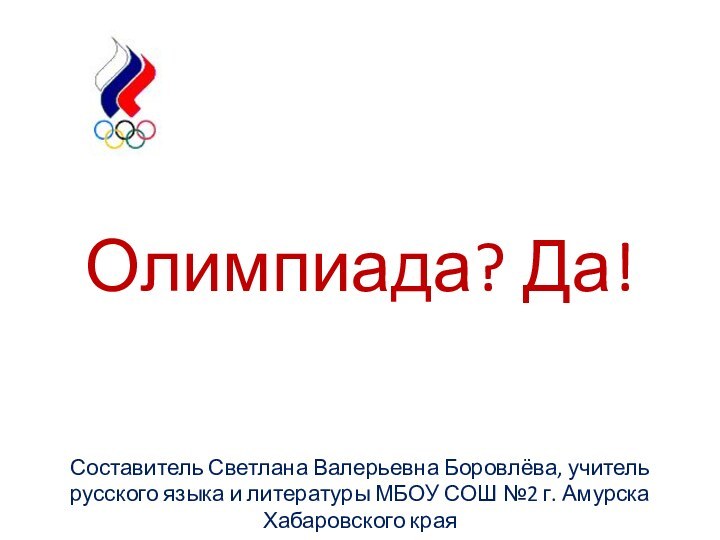 Олимпиада? Да!

Составитель Светлана Валерьевна Боровлёва, учитель русского языка и литературы МБОУ СОШ №2 г. Амурска Хабаровского края